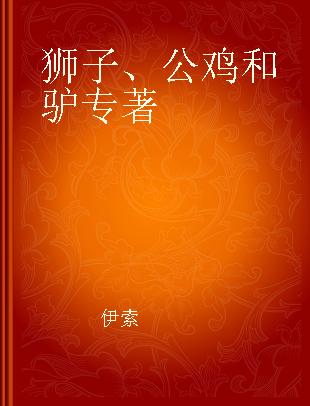 狮子、公鸡和驴专著

伊索